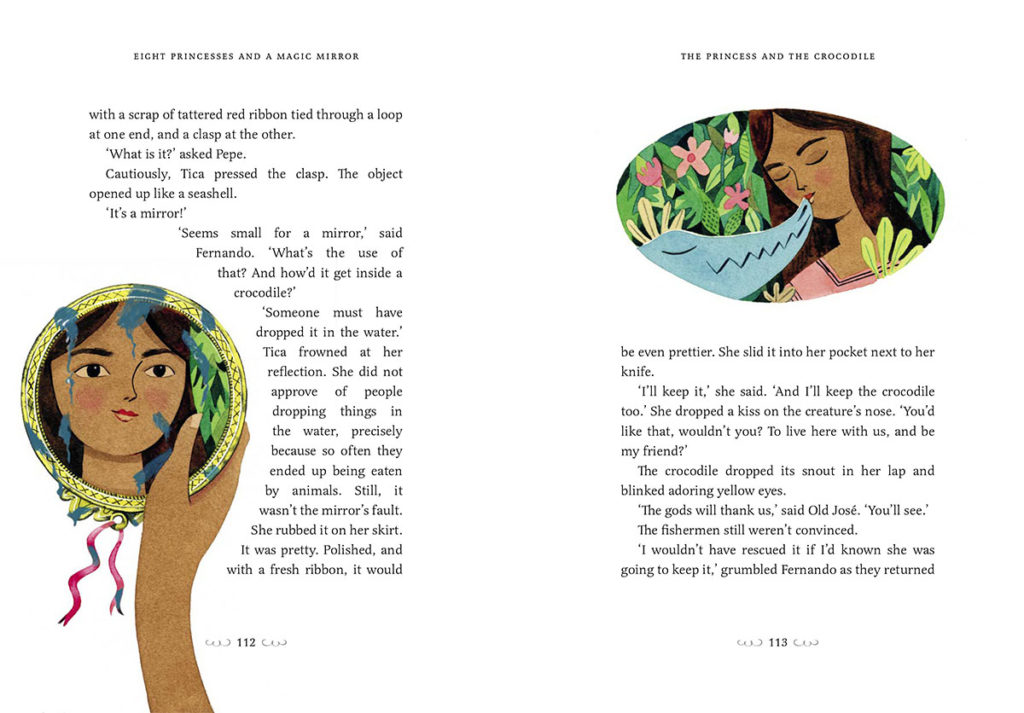 EIGHT PRINCESSES AND A MAGIC MIRROR

with a scrap of tattered red ribbon tied through a loop at one end, and a clasp at the other.

'What is it?' asked Pepe.

Cautiously, Tica pressed the clasp. The object opened up like a seashell.

'It's a mirror!'

'Seems small for a mirror,' said Fernando. 'What's the use of that? And how'd it get inside a crocodile?'

'Someone must have dropped it in the water.' Tica frowned at her reflection. She did not approve of people dropping things in the water, precisely because so often they ended up being eaten by animals. Still, it wasn't the mirror's fault. She rubbed it on her skirt. It was pretty. Polished, and with a fresh ribbon, it would

112

THE PRINCESS AND THE CROCODILE

be even prettier. She slid it into her pocket next to her knife.

'I'll keep it,' she said. 'And I'll keep the crocodile too.' She dropped a kiss on the creature's nose. 'You'd like that, wouldn't you? To live here with us, and be my friend?'

The crocodile dropped its snout in her lap and blinked adoring yellow eyes.

'The gods will thank us,' said Old José. 'You'll see.'

The fishermen still weren't convinced.

'I wouldn't have rescued it if I'd known she was going to keep it,' grumbled Fernando as they returned

113